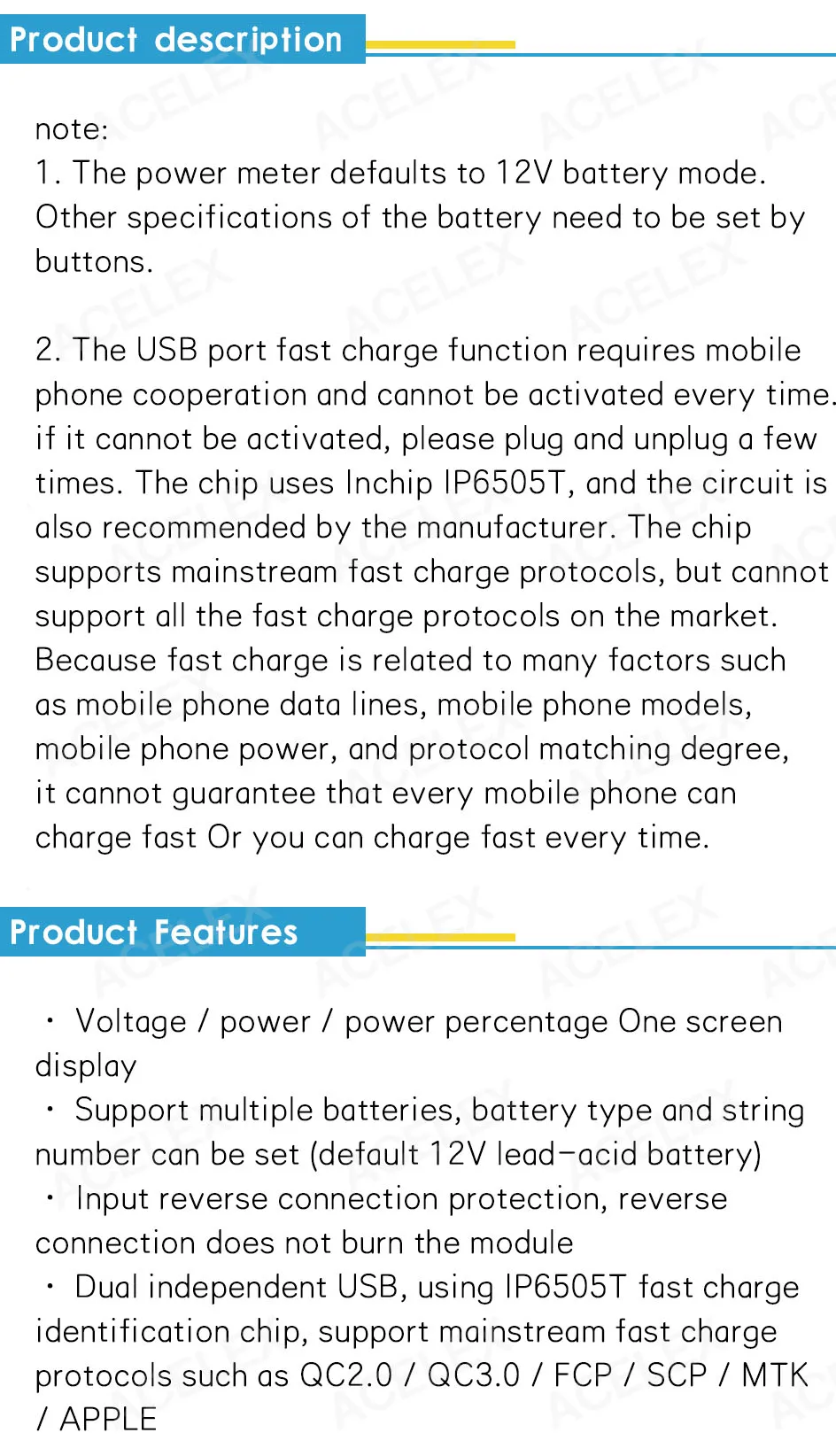 Product description

note:
1. The power meter defaults to 12V battery mode. Other specifications of the battery need to be set by buttons.

2. The USB port fast charge function requires mobile phone cooperation and cannot be activated every time. if it cannot be activated, please plug and unplug a few times. The chip uses Inchip IP6505T, and the circuit is also recommended by the manufacturer. The chip supports mainstream fast charge protocols, but cannot support all the fast charge protocols on the market. Because fast charge is related to many factors such as mobile phone data lines, mobile phone models, mobile phone power, and protocol matching degree, it cannot guarantee that every mobile phone can charge fast Or you can charge fast every time.

Product Features

• Voltage / power / power percentage One screen display
• Support multiple batteries, battery type and string number can be set (default 12V lead-acid battery)
• Input reverse connection protection, reverse connection does not burn the module
• Dual independent USB, using IP6505T fast charge identification chip, support mainstream fast charge protocols such as QC2.0 / QC3.0 / FCP / SCP / MTK / APPLE

ACELEX